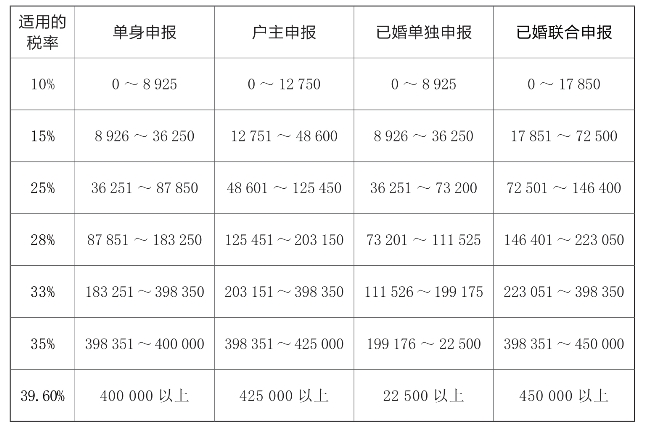 | 适用的税率 | 单身申报 | 户主申报 | 已婚单独申报 | 已婚联合申报 |
|---|---|---|---|---|
| 10% | 0 ~ 8 925 | 0 ~ 12 750 | 0 ~ 8 925 | 0 ~ 17 850 |
| 15% | 8 926 ~ 36 250 | 12 751 ~ 48 600 | 8 926 ~ 36 250 | 17 851 ~ 72 500 |
| 25% | 36 251 ~ 87 850 | 48 601 ~ 125 450 | 36 251 ~ 73 200 | 72 501 ~ 146 400 |
| 28% | 87 851 ~ 183 250 | 125 451 ~ 203 150 | 73 201 ~ 111 525 | 146 401 ~ 223 050 |
| 33% | 183 251 ~ 398 350 | 203 151 ~ 398 350 | 111 526 ~ 199 175 | 223 051 ~ 398 350 |
| 35% | 398 351 ~ 400 000 | 398 351 ~ 425 000 | 199 176 ~ 22 500 | 398 351 ~ 450 000 |
| 39.60% | 400 000 以上 | 425 000 以上 | 22 500 以上 | 450 000 以上 |